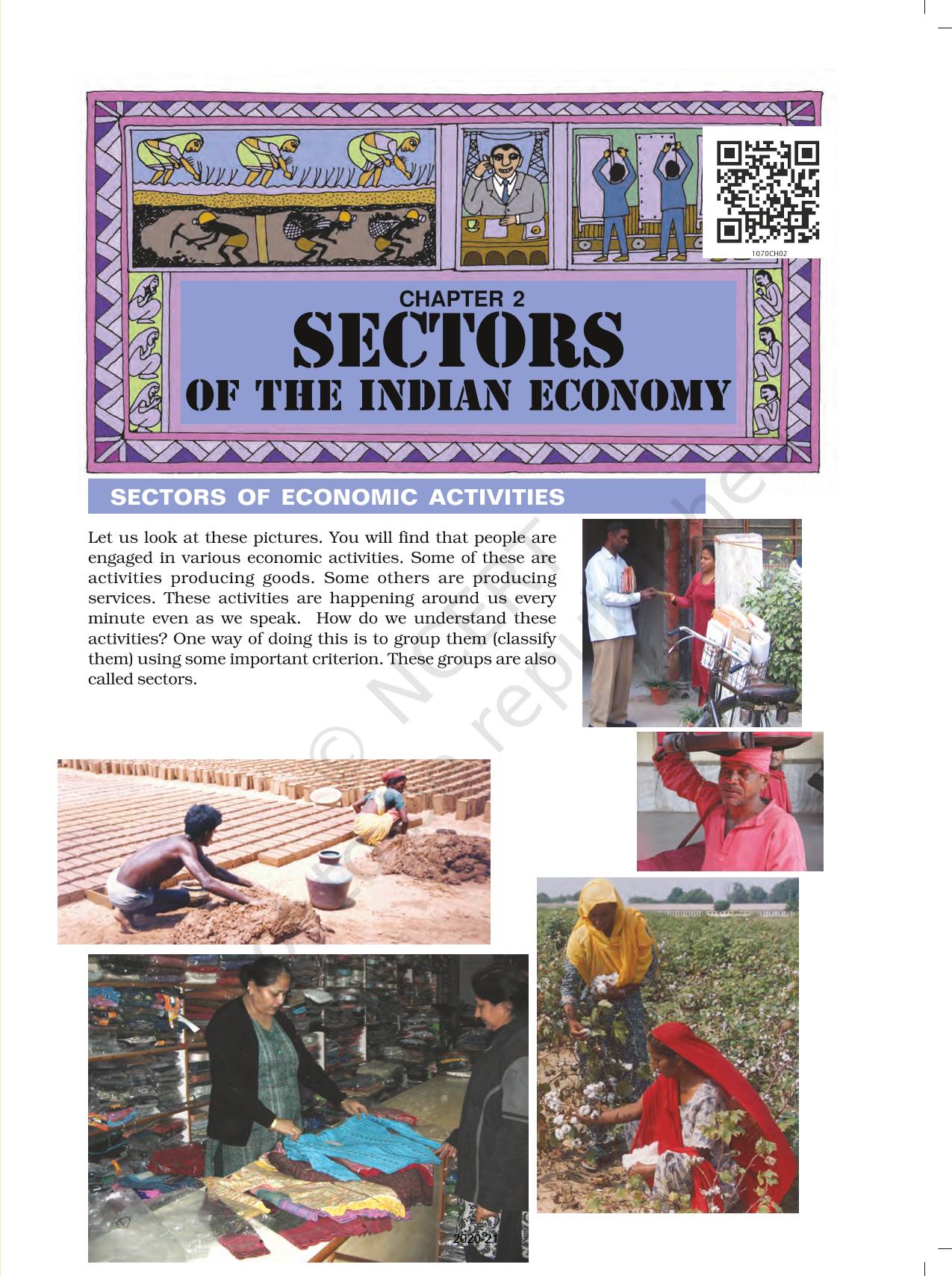 1070CH02

CHAPTER 2
SECTORS
OF THE INDIAN ECONOMY

SECTORS OF ECONOMIC ACTIVITIES

Let us look at these pictures. You will find that people are engaged in various economic activities. Some of these are activities producing goods. Some others are producing services. These activities are happening around us every minute even as we speak. How do we understand these activities? One way of doing this is to group them (classify them) using some important criterion. These groups are also called sectors.

© NCERT
not to be republished

2020-21